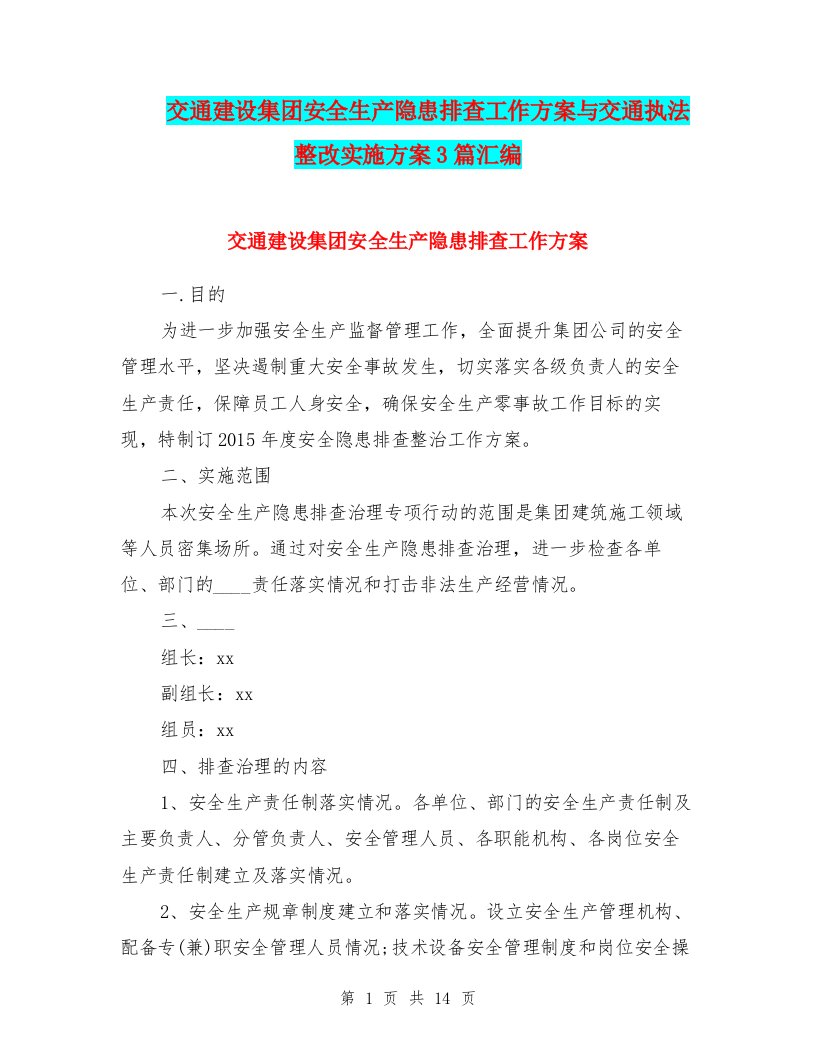 交通建设集团安全生产隐患排查工作方案与交通执法整改实施方案3篇汇编

交通建设集团安全生产隐患排查工作方案

一.目的

为进一步加强安全生产监督管理工作，全面提升集团公司的安全管理水平，坚决遏制重大安全事故发生，切实落实各级负责人的安全生产责任，保障员工人身安全，确保安全生产零事故工作目标的实现，特制订2015年度安全隐患排查整治工作方案。

二、实施范围

本次安全生产隐患排查治理专项行动的范围是集团建筑施工领域等人员密集场所。通过对安全生产隐患排查治理，进一步检查各单位、部门的____责任落实情况和打击非法生产经营情况。

三、____

组长：xx

副组长：xx

组员：xx

四、排查治理的内容

1、安全生产责任制落实情况。各单位、部门的安全生产责任制及主要负责人、分管负责人、安全管理人员、各职能机构、各岗位安全生产责任制建立及落实情况。

2、安全生产规章制度建立和落实情况。设立安全生产管理机构、配备专(兼)职安全管理人员情况;技术设备安全管理制度和岗位安全操

第 1 页 共 14 页